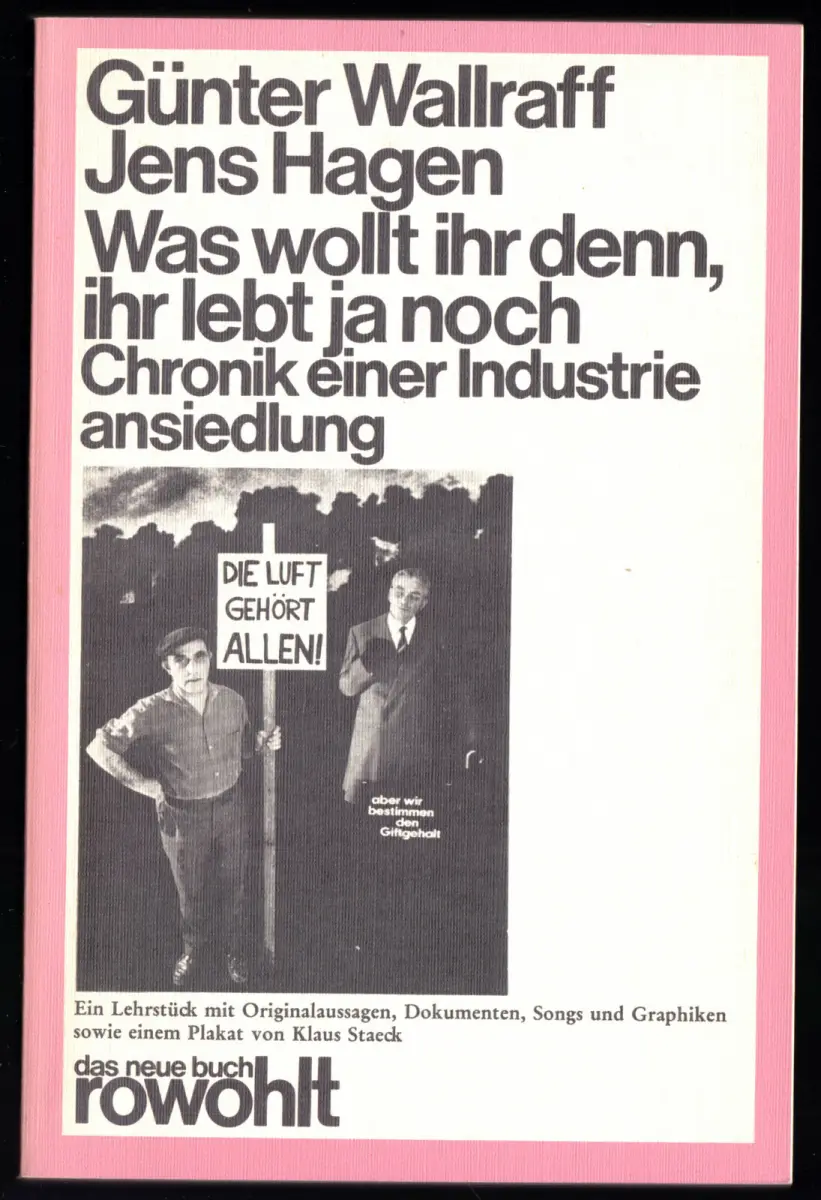 Günter Wallraff
Jens Hagen
Was wollt ihr denn, ihr lebt ja noch
Chronik einer Industrie ansiedlung

DIE LUFT GEHÖRT ALLEN!

aber wir bestimmen den Giftgehalt

Ein Lehrstück mit Originalaussagen, Dokumenten, Songs und Graphiken sowie einem Plakat von Klaus Staeck

das neue buch
rowohlt